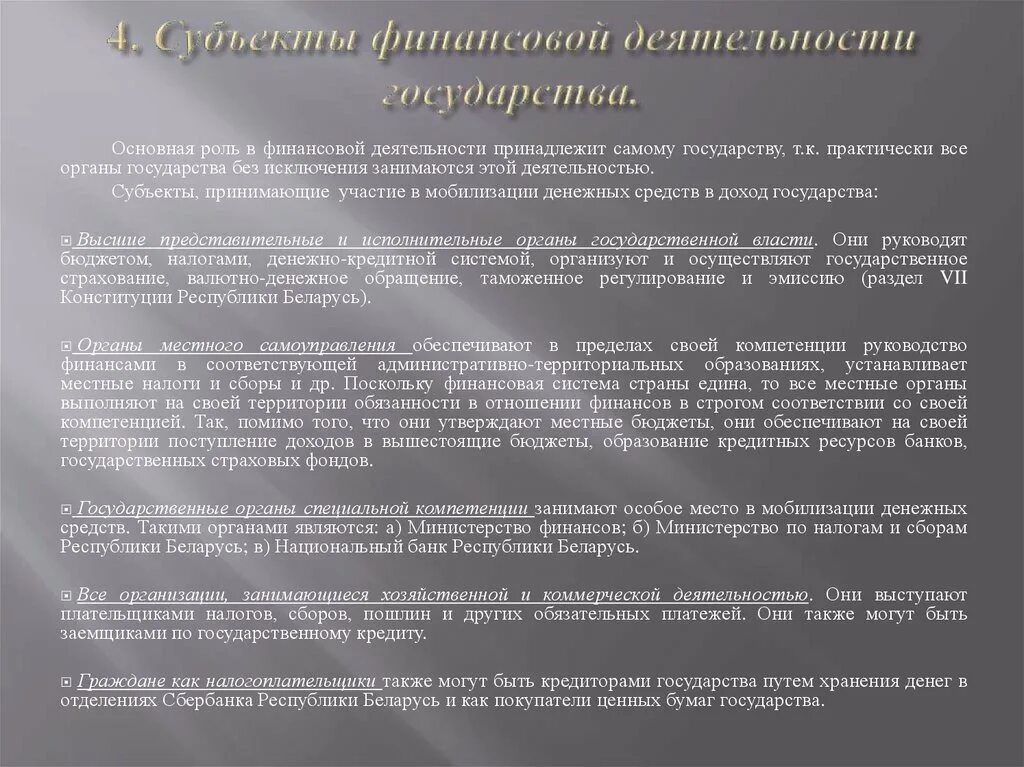 4. Субъекты финансовой деятельности государства.

Основная роль в финансовой деятельности принадлежит самому государству, т.к. практически все органы государства без исключения занимаются этой деятельностью.

Субъекты, принимающие участие в мобилизации денежных средств в доход государства:

Высшие представительные и исполнительные органы государственной власти. Они руководят бюджетом, налогами, денежно-кредитной системой, организуют и осуществляют государственное страхование, валютно-денежное обращение, таможенное регулирование и эмиссию (раздел VII Конституции Республики Беларусь).

Органы местного самоуправления обеспечивают в пределах своей компетенции руководство финансами в соответствующей административно-территориальных образованиях, устанавливает местные налоги и сборы и др. Поскольку финансовая система страны едина, то все местные органы выполняют на своей территории обязанности в отношении финансов в строгом соответствии со своей компетенцией. Так, помимо того, что они утверждают местные бюджеты, они обеспечивают на своей территории поступление доходов в вышестоящие бюджеты, образование кредитных ресурсов банков, государственных страховых фондов.

Государственные органы специальной компетенции занимают особое место в мобилизации денежных средств. Такими органами являются: а) Министерство финансов; б) Министерство по налогам и сборам Республики Беларусь; в) Национальный банк Республики Беларусь.

Все организации, занимающиеся хозяйственной и коммерческой деятельностью. Они выступают плательщиками налогов, сборов, пошлин и других обязательных платежей. Они также могут быть заемщиками по государственному кредиту.

Граждане как налогоплательщики также могут быть кредиторами государства путем хранения денег в отделениях Сбербанка Республики Беларусь и как покупатели ценных бумаг государства.